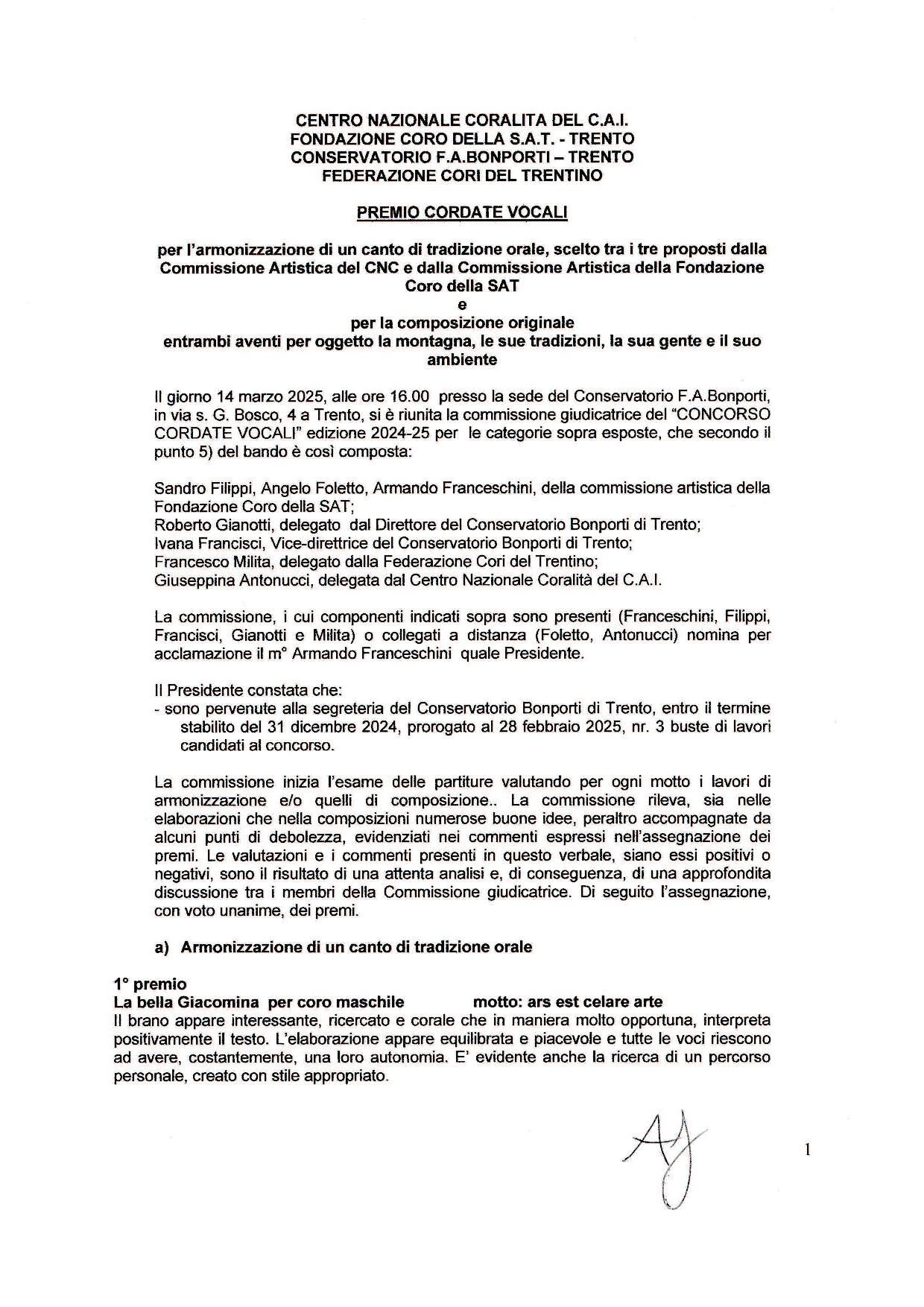 CENTRO NAZIONALE CORALITA DEL C.A.I.
FONDAZIONE CORO DELLA S.A.T. - TRENTO
CONSERVATORIO F.A.BONPORTI – TRENTO
FEDERAZIONE CORI DEL TRENTINO

PREMIO CORDATE VOCALI

per l'armonizzazione di un canto di tradizione orale, scelto tra i tre proposti dalla Commissione Artistica del CNC e dalla Commissione Artistica della Fondazione Coro della SAT
e
per la composizione originale
entrambi aventi per oggetto la montagna, le sue tradizioni, la sua gente e il suo ambiente

Il giorno 14 marzo 2025, alle ore 16.00 presso la sede del Conservatorio F.A.Bonporti, in via s. G. Bosco, 4 a Trento, si è riunita la commissione giudicatrice del "CONCORSO CORDATE VOCALI" edizione 2024-25 per le categorie sopra esposte, che secondo il punto 5) del bando è così composta:

Sandro Filippi, Angelo Foletto, Armando Franceschini, della commissione artistica della Fondazione Coro della SAT;
Roberto Gianotti, delegato dal Direttore del Conservatorio Bonporti di Trento;
Ivana Francisci, Vice-direttrice del Conservatorio Bonporti di Trento;
Francesco Milita, delegato dalla Federazione Cori del Trentino;
Giuseppina Antonucci, delegata dal Centro Nazionale Coralità del C.A.I.

La commissione, i cui componenti indicati sopra sono presenti (Franceschini, Filippi, Francisci, Gianotti e Milita) o collegati a distanza (Foletto, Antonucci) nomina per acclamazione il m° Armando Franceschini quale Presidente.

Il Presidente constata che:
- sono pervenute alla segreteria del Conservatorio Bonporti di Trento, entro il termine stabilito del 31 dicembre 2024, prorogato al 28 febbraio 2025, nr. 3 buste di lavori candidati al concorso.

La commissione inizia l'esame delle partiture valutando per ogni motto i lavori di armonizzazione e/o quelli di composizione.. La commissione rileva, sia nelle elaborazioni che nella composizioni numerose buone idee, peraltro accompagnate da alcuni punti di debolezza, evidenziati nei commenti espressi nell'assegnazione dei premi. Le valutazioni e i commenti presenti in questo verbale, siano essi positivi o negativi, sono il risultato di una attenta analisi e, di conseguenza, di una approfondita discussione tra i membri della Commissione giudicatrice. Di seguito l'assegnazione, con voto unanime, dei premi.

a) Armonizzazione di un canto di tradizione orale

1° premio
La bella Giacomina per coro maschile motto: ars est celare arte
Il brano appare interessante, ricercato e corale che in maniera molto opportuna, interpreta positivamente il testo. L'elaborazione appare equilibrata e piacevole e tutte le voci riescono ad avere, costantemente, una loro autonomia. E' evidente anche la ricerca di un percorso personale, creato con stile appropriato.

1